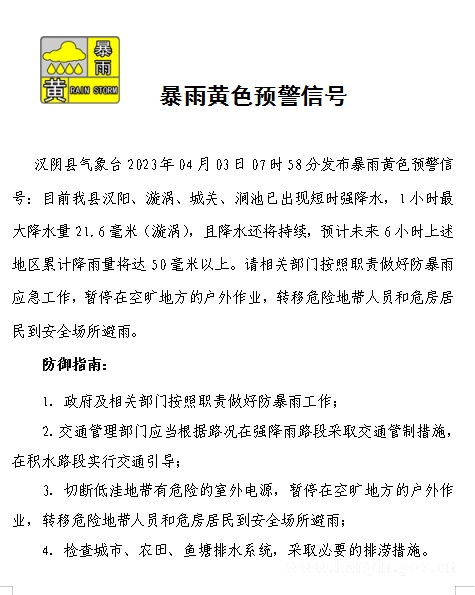 暴雨
黄 RAIN STORM

暴雨黄色预警信号

汉阴县气象台2023年04月03日07时58分发布暴雨黄色预警信号：目前我县汉阳、漩涡、城关、涧池已出现短时强降水，1小时最大降水量21.6毫米（漩涡），且降水还将持续，预计未来6小时上述地区累计降雨量将达50毫米以上。请相关部门按照职责做好防暴雨应急工作，暂停在空旷地方的户外作业，转移危险地带人员和危房居民到安全场所避雨。

防御指南：

1. 政府及相关部门按照职责做好防暴雨工作；

2. 交通管理部门应当根据路况在强降雨路段采取交通管制措施，在积水路段实行交通引导；

3. 切断低洼地带有危险的室外电源，暂停在空旷地方的户外作业，转移危险地带人员和危房居民到安全场所避雨；

4. 检查城市、农田、鱼塘排水系统，采取必要的排涝措施。

www.hanyin.gov.cn